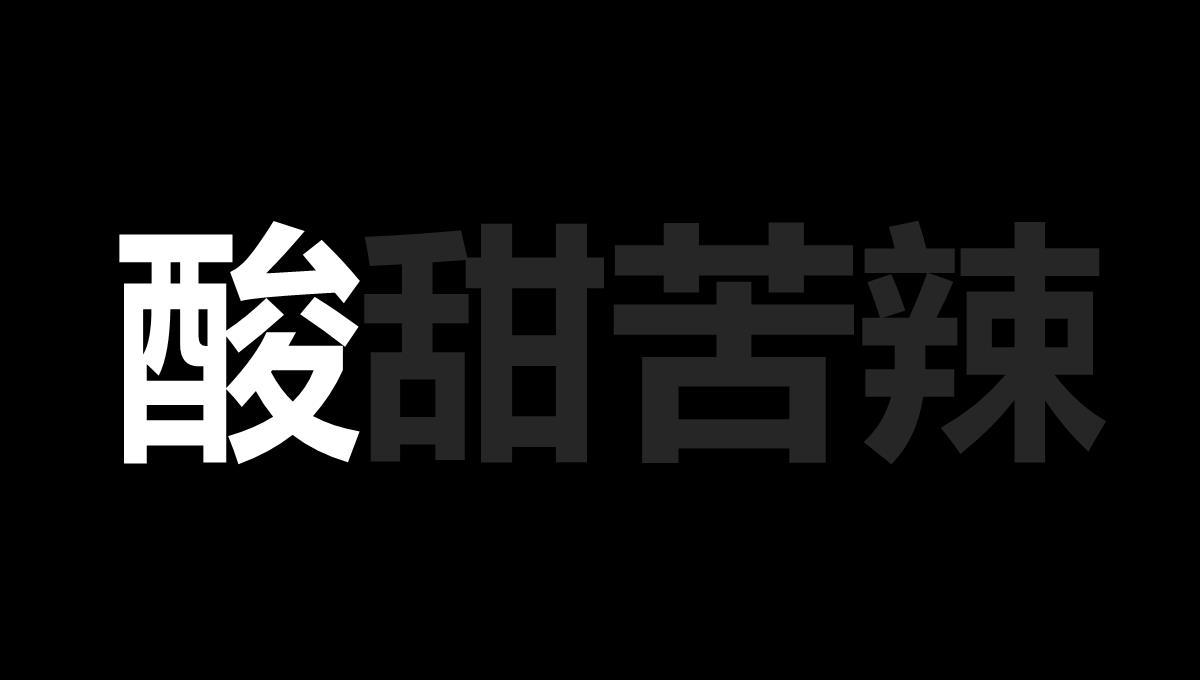 酸甜苦辣